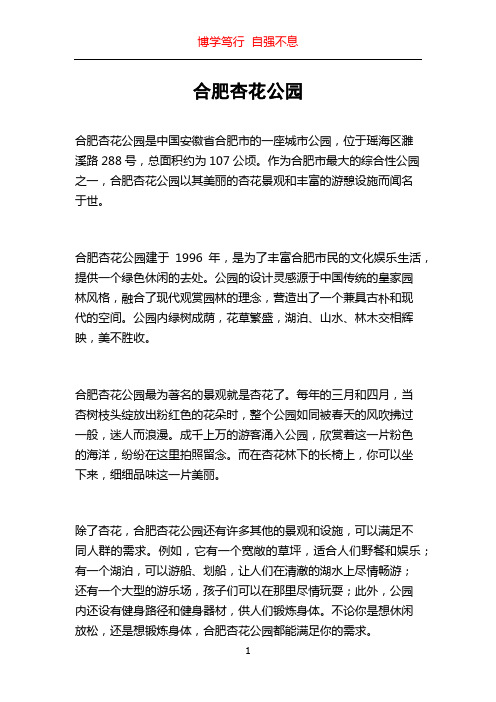 博学笃行 自强不息

合肥杏花公园

合肥杏花公园是中国安徽省合肥市的一座城市公园，位于瑶海区濉溪路 288 号，总面积约为 107 公顷。作为合肥市最大的综合性公园之一，合肥杏花公园以其美丽的杏花景观和丰富的游憩设施而闻名于世。

合肥杏花公园建于 1996 年，是为了丰富合肥市民的文化娱乐生活，提供一个绿色休闲的去处。公园的设计灵感源于中国传统的皇家园林风格，融合了现代观赏园林的理念，营造出了一个兼具古朴和现代的空间。公园内绿树成荫，花草繁盛，湖泊、山水、林木交相辉映，美不胜收。

合肥杏花公园最为著名的景观就是杏花了。每年的三月和四月，当杏树枝头绽放出粉红色的花朵时，整个公园如同被春天的风吹拂过一般，迷人而浪漫。成千上万的游客涌入公园，欣赏着这一片粉色的海洋，纷纷在这里拍照留念。而在杏花林下的长椅上，你可以坐下来，细细品味这一片美丽。

除了杏花，合肥杏花公园还有许多其他的景观和设施，可以满足不同人群的需求。例如，它有一个宽敞的草坪，适合人们野餐和娱乐；有一个湖泊，可以游船、划船，让人们在清澈的湖水上尽情畅游；还有一个大型的游乐场，孩子们可以在那里尽情玩耍；此外，公园内还设有健身路径和健身器材，供人们锻炼身体。不论你是想休闲放松，还是想锻炼身体，合肥杏花公园都能满足你的需求。

1